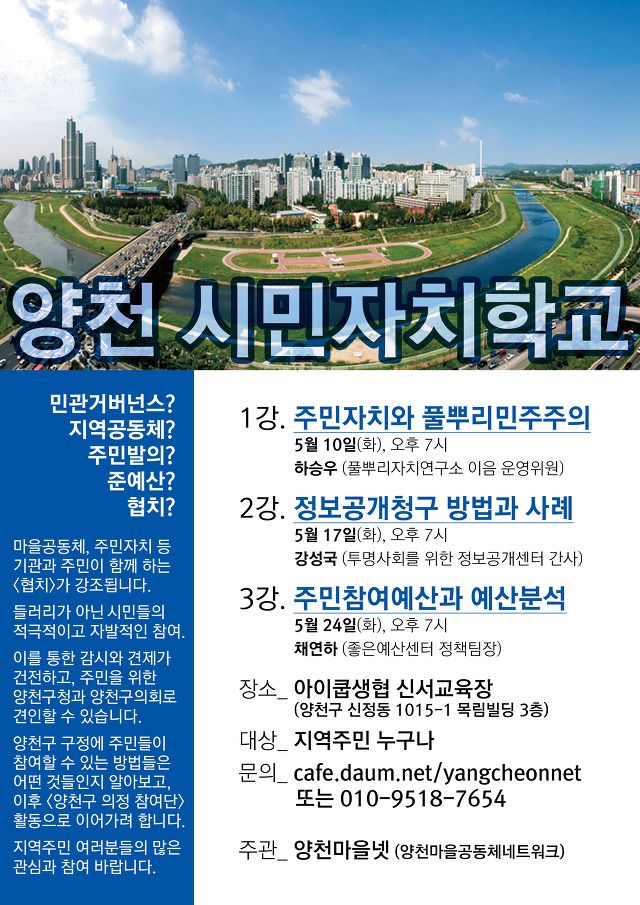 양천 시민자치학교

민관거버넌스?
지역공동체?
주민발의?
준예산?
협치?

마을공동체, 주민자치 등 기관과 주민이 함께 하는 〈협치〉가 강조됩니다.

들러리가 아닌 시민들의 적극적이고 자발적인 참여.

이를 통한 감시와 견제가 건전하고, 주민을 위한 양천구청과 양천구의회로 견인할 수 있습니다.

양천구 구정에 주민들이 참여할 수 있는 방법들은 어떤 것들인지 알아보고, 이후 〈양천구 의정 참여단〉 활동으로 이어가려 합니다.

지역주민 여러분들의 많은 관심과 참여 바랍니다.

1강. 주민자치와 풀뿌리민주주의
5월 10일(화), 오후 7시
하승우 (풀뿌리자치연구소 이음 운영위원)

2강. 정보공개청구 방법과 사례
5월 17일(화), 오후 7시
강성국 (투명사회를 위한 정보공개센터 간사)

3강. 주민참여예산과 예산분석
5월 24일(화), 오후 7시
채연하 (좋은예산센터 정책팀장)

장소_ 아이쿱생협 신서교육장
(양천구 신정동 1015-1 목림빌딩 3층)

대상_ 지역주민 누구나

문의_ cafe.daum.net/yangcheonnet
또는 010-9518-7654

주관_ 양천마을넷 (양천마을공동체네트워크)